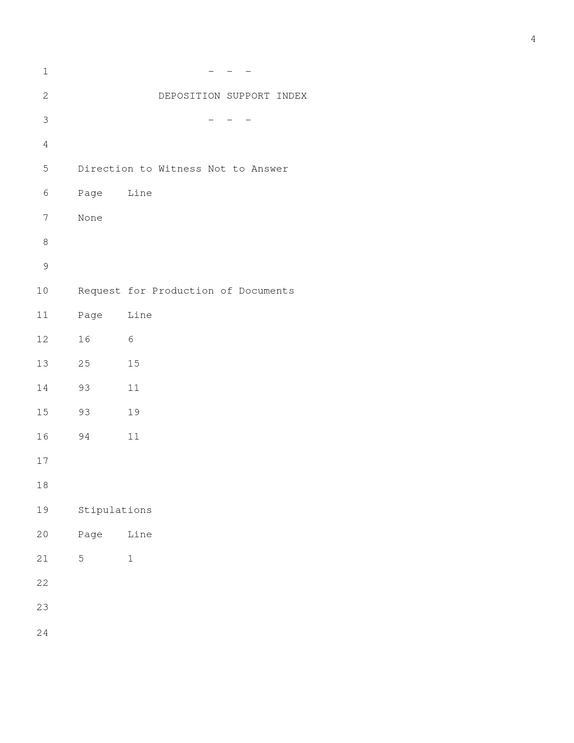 4

1 - - -

2 DEPOSITION SUPPORT INDEX

3 - - -

4

5 Direction to Witness Not to Answer

6 Page Line

7 None

8

9

10 Request for Production of Documents

11 Page Line

12 16 6

13 25 15

14 93 11

15 93 19

16 94 11

17

18

19 Stipulations

20 Page Line

21 5 1

22

23

24